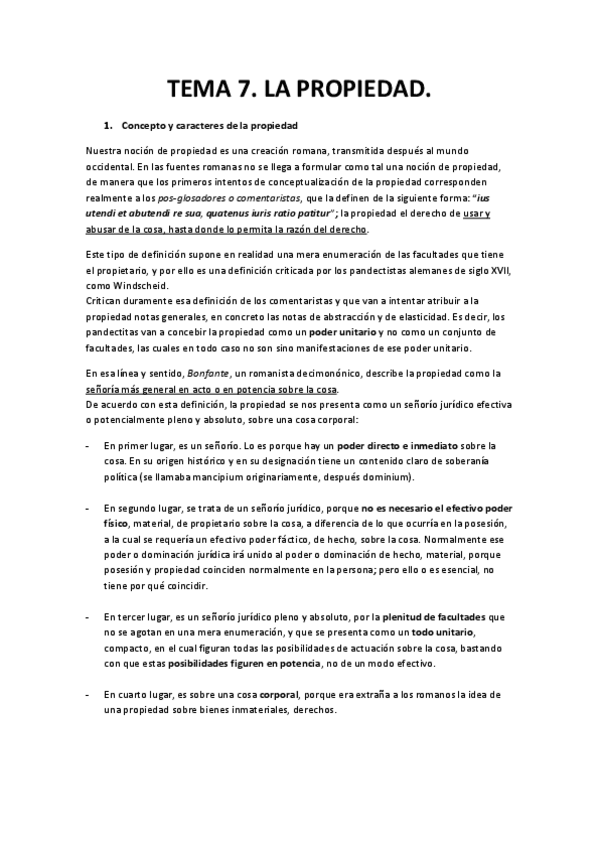 TEMA 7. LA PROPIEDAD.

1. Concepto y caracteres de la propiedad

Nuestra noción de propiedad es una creación romana, transmitida después al mundo occidental. En las fuentes romanas no se llega a formular como tal una noción de propiedad, de manera que los primeros intentos de conceptualización de la propiedad corresponden realmente a los pos-glosadores o comentaristas, que la definen de la siguiente forma: "ius utendi et abutendi re sua, quatenus iuris ratio patitur"; la propiedad el derecho de usar y abusar de la cosa, hasta donde lo permita la razón del derecho.

Este tipo de definición supone en realidad una mera enumeración de las facultades que tiene el propietario, y por ello es una definición criticada por los pandectistas alemanes de siglo XVII, como Windscheid.
Critican duramente esa definición de los comentaristas y que van a intentar atribuir a la propiedad notas generales, en concreto las notas de abstracción y de elasticidad. Es decir, los pandectistas van a concebir la propiedad como un poder unitario y no como un conjunto de facultades, las cuales en todo caso no son sino manifestaciones de ese poder unitario.

En esa línea y sentido, Bonfante, un romanista decimonónico, describe la propiedad como la señoría más general en acto o en potencia sobre la cosa.
De acuerdo con esta definición, la propiedad se nos presenta como un señorío jurídico efectiva o potencialmente pleno y absoluto, sobre una cosa corporal:

- En primer lugar, es un señorío. Lo es porque hay un poder directo e inmediato sobre la cosa. En su origen histórico y en su designación tiene un contenido claro de soberanía política (se llamaba mancipium originariamente, después dominium).

- En segundo lugar, se trata de un señorío jurídico, porque no es necesario el efectivo poder físico, material, de propietario sobre la cosa, a diferencia de lo que ocurría en la posesión, a la cual se requería un efectivo poder fáctico, de hecho, sobre la cosa. Normalmente ese poder o dominación jurídica irá unido al poder o dominación de hecho, material, porque posesión y propiedad coinciden normalmente en la persona; pero ello o es esencial, no tiene por qué coincidir.

- En tercer lugar, es un señorío jurídico pleno y absoluto, por la plenitud de facultades que no se agotan en una mera enumeración, y que se presenta como un todo unitario, compacto, en el cual figuran todas las posibilidades de actuación sobre la cosa, bastando con que estas posibilidades figuren en potencia, no de un modo efectivo.

- En cuarto lugar, es sobre una cosa corporal, porque era extraña a los romanos la idea de una propiedad sobre bienes inmateriales, derechos.